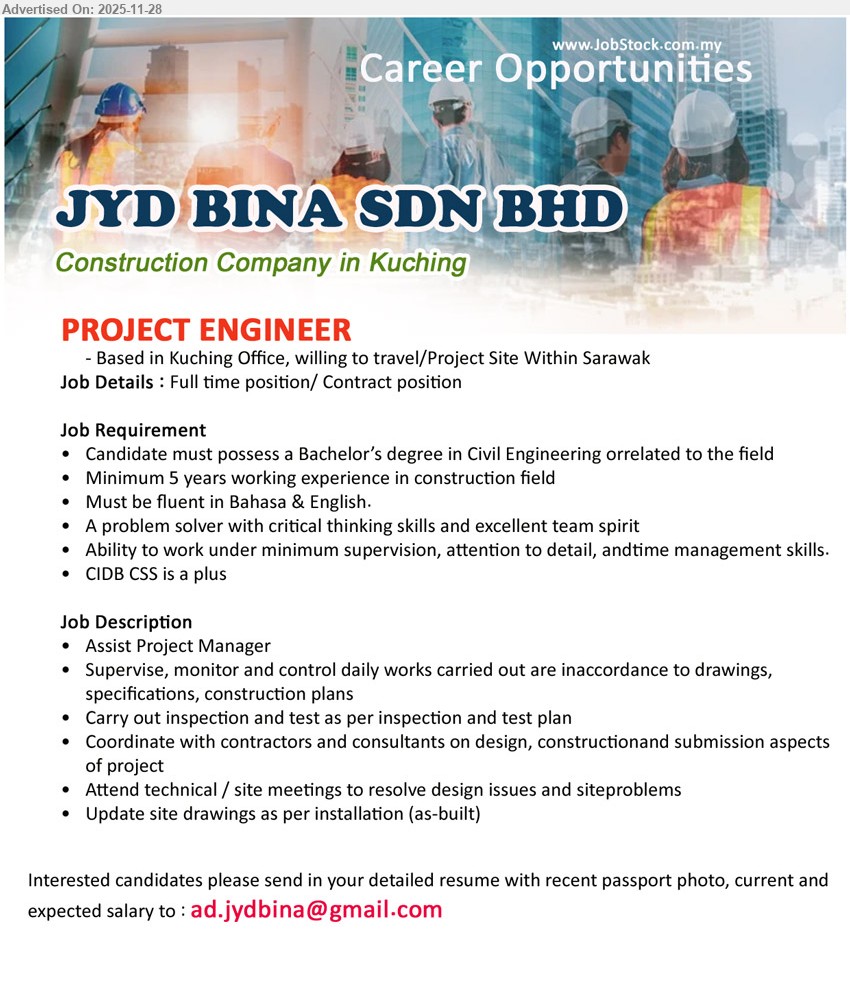 Advertised On: 2025-11-28

www.JobStock.com.my
Career Opportunities

JYD BINA SDN BHD
Construction Company in Kuching

PROJECT ENGINEER
- Based in Kuching Office, willing to travel/Project Site Within Sarawak
Job Details : Full time position/ Contract position

Job Requirement
• Candidate must possess a Bachelor's degree in Civil Engineering orrelated to the field
• Minimum 5 years working experience in construction field
• Must be fluent in Bahasa & English.
• A problem solver with critical thinking skills and excellent team spirit
• Ability to work under minimum supervision, attention to detail, andtime management skills.
• CIDB CSS is a plus

Job Description
• Assist Project Manager
• Supervise, monitor and control daily works carried out are inaccordance to drawings, specifications, construction plans
• Carry out inspection and test as per inspection and test plan
• Coordinate with contractors and consultants on design, constructionand submission aspects of project
• Attend technical / site meetings to resolve design issues and siteproblems
• Update site drawings as per installation (as-built)

Interested candidates please send in your detailed resume with recent passport photo, current and expected salary to : ad.jydbina@gmail.com